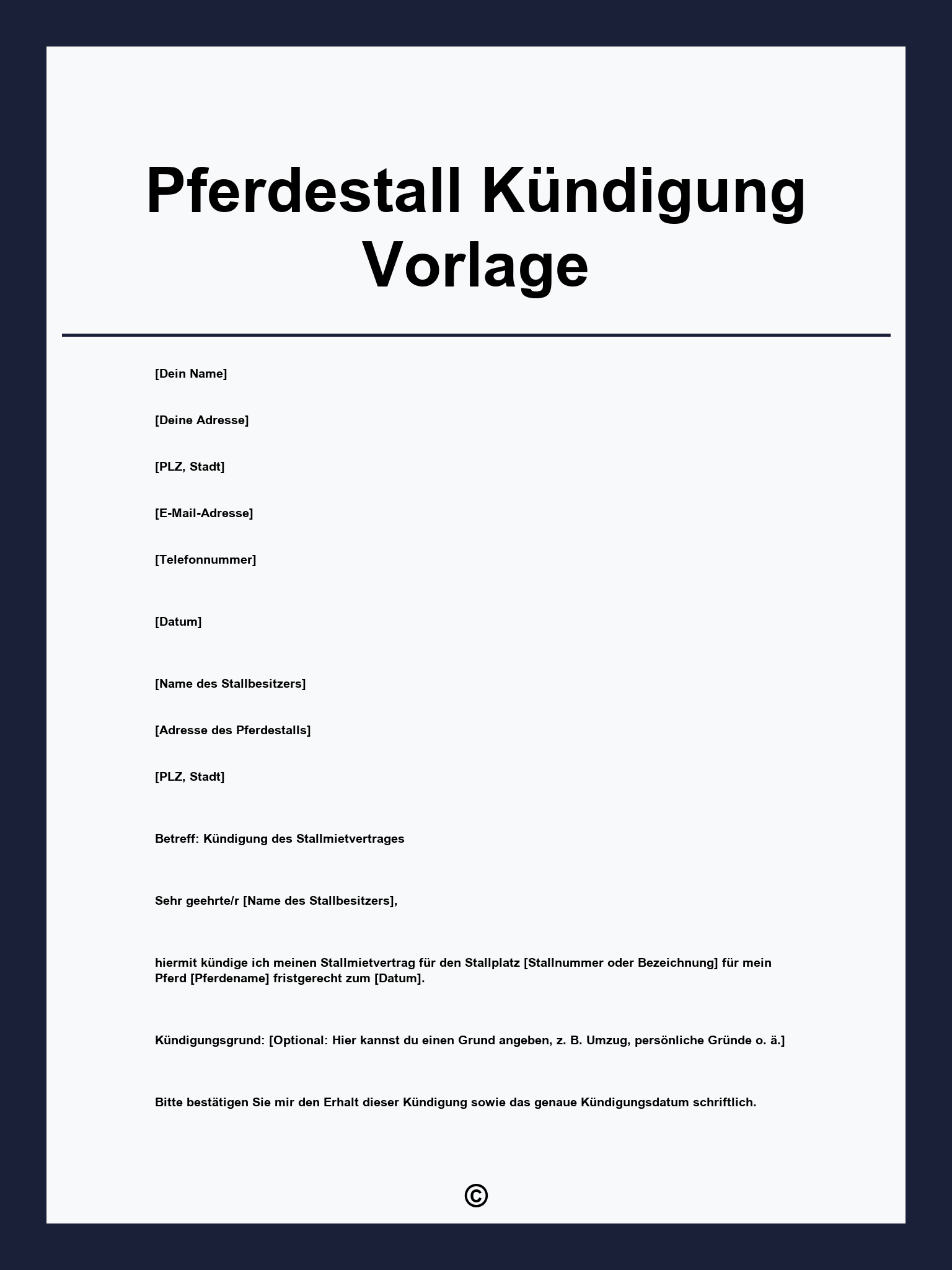 Pferdestall Kündigung Vorlage

[Dein Name]

[Deine Adresse]

[PLZ, Stadt]

[E-Mail-Adresse]

[Telefonnummer]

[Datum]

[Name des Stallbesitzers]

[Adresse des Pferdestalls]

[PLZ, Stadt]

Betreff: Kündigung des Stallmietvertrages

Sehr geehrte/r [Name des Stallbesitzers],

hiermit kündige ich meinen Stallmietvertrag für den Stallplatz [Stallnummer oder Bezeichnung] für mein Pferd [Pferdename] fristgerecht zum [Datum].

Kündigungsgrund: [Optional: Hier kannst du einen Grund angeben, z. B. Umzug, persönliche Gründe o. ä.]

Bitte bestätigen Sie mir den Erhalt dieser Kündigung sowie das genaue Kündigungsdatum schriftlich.

©